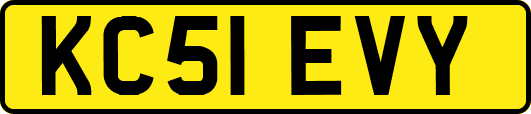 KC51 EVY